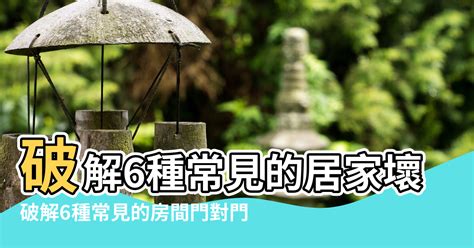 破解6種常見的居家壞

破解6種常見的房間門對門